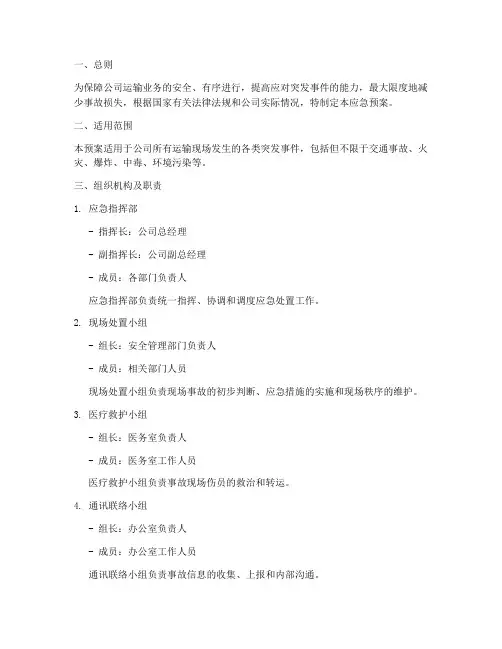 一、总则

为保障公司运输业务的安全、有序进行，提高应对突发事件的能力，最大限度地减少事故损失，根据国家有关法律法规和公司实际情况，特制定本应急预案。

二、适用范围

本预案适用于公司所有运输现场发生的各类突发事件，包括但不限于交通事故、火灾、爆炸、中毒、环境污染等。

三、组织机构及职责

1. 应急指挥部

- 指挥长：公司总经理

- 副指挥长：公司副总经理

- 成员：各部门负责人

应急指挥部负责统一指挥、协调和调度应急处置工作。

2. 现场处置小组

- 组长：安全管理部门负责人

- 成员：相关部门人员

现场处置小组负责现场事故的初步判断、应急措施的实施和现场秩序的维护。

3. 医疗救护小组

- 组长：医务室负责人

- 成员：医务室工作人员

医疗救护小组负责事故现场伤员的救治和转运。

4. 通讯联络小组

- 组长：办公室负责人

- 成员：办公室工作人员

通讯联络小组负责事故信息的收集、上报和内部沟通。